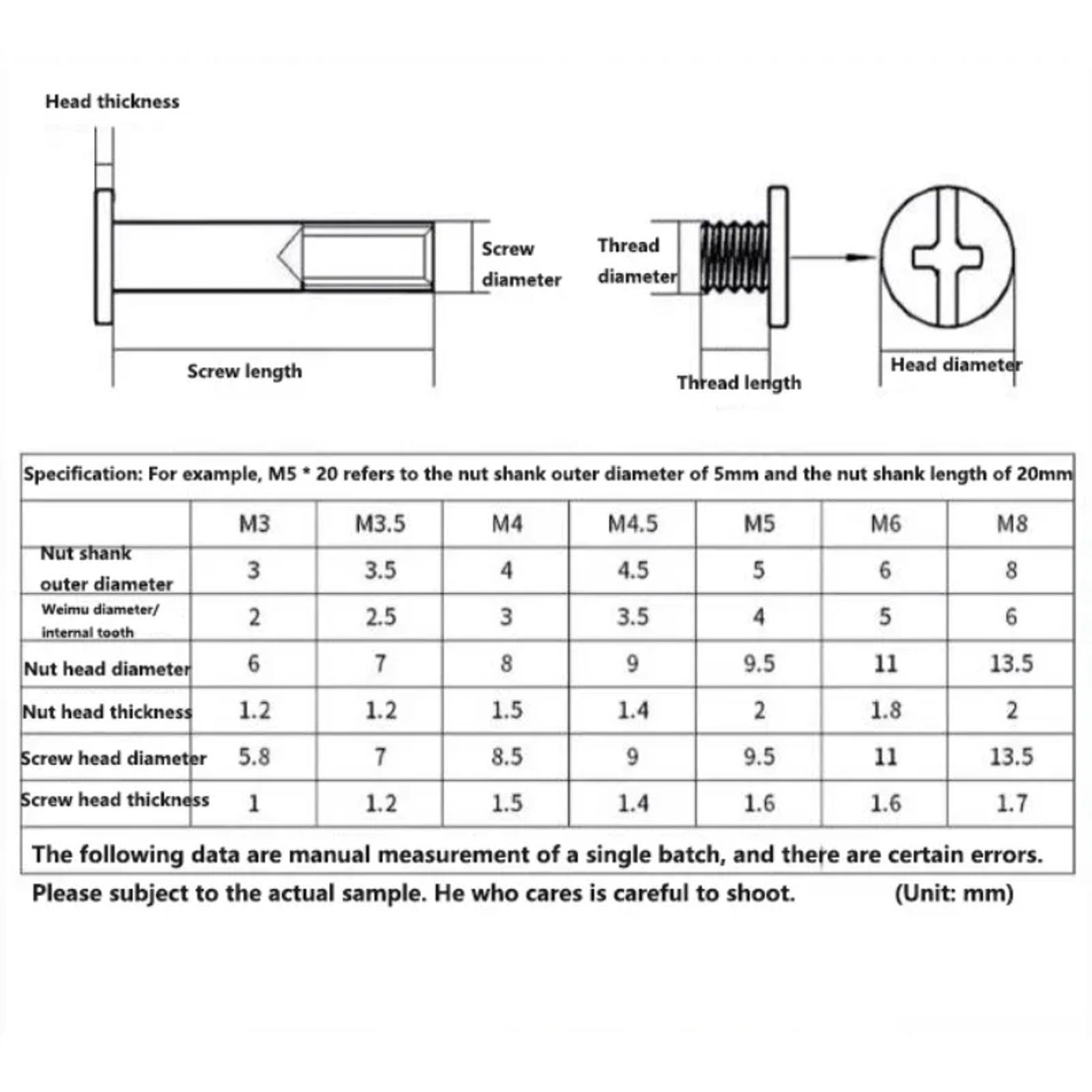 Head thickness

Screw diameter

Screw length

Thread diameter

Thread length

Head diameter

Specification: For example, M5 * 20 refers to the nut shank outer diameter of 5mm and the nut shank length of 20mm

| | M3 | M3.5 | M4 | M4.5 | M5 | M6 | M8 |
|---|---|---|---|---|---|---|---|
| Nut shank outer diameter | 3 | 3.5 | 4 | 4.5 | 5 | 6 | 8 |
| Weimu diameter/ internal tooth | 2 | 2.5 | 3 | 3.5 | 4 | 5 | 6 |
| Nut head diameter | 6 | 7 | 8 | 9 | 9.5 | 11 | 13.5 |
| Nut head thickness | 1.2 | 1.2 | 1.5 | 1.4 | 2 | 1.8 | 2 |
| Screw head diameter | 5.8 | 7 | 8.5 | 9 | 9.5 | 11 | 13.5 |
| Screw head thickness | 1 | 1.2 | 1.5 | 1.4 | 1.6 | 1.6 | 1.7 |

The following data are manual measurement of a single batch, and there are certain errors.

Please subject to the actual sample. He who cares is careful to shoot. (Unit: mm)